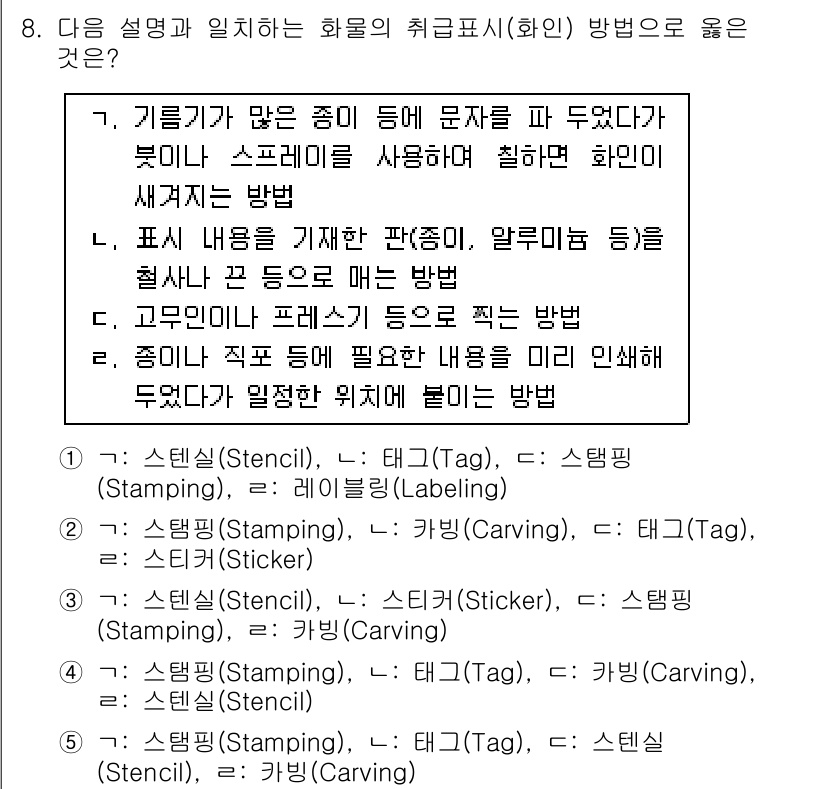 8. 다음 설명과 일치하는 화물의 취급표시(화인) 방법으로 옳은 것은?

ㄱ. 기름기가 많은 종이 등에 문자를 파 두었다가 붓이나 스프레이를 사용하여 칠하면 화인이 새겨지는 방법
ㄴ. 표시 내용을 기재한 판(종이, 알루미늄 등)을 철사나 끈 등으로 매는 방법
ㄷ. 고무인이나 프레스기 등으로 찍는 방법
ㄹ. 종이나 직포 등에 필요한 내용을 미리 인쇄해 두었다가 일정한 위치에 붙이는 방법

① ㄱ: 스텐실(Stencil), ㄴ: 태그(Tag), ㄷ: 스탬핑(Stamping), ㄹ: 레이블링(Labeling)
② ㄱ: 스탬핑(Stamping), ㄴ: 카빙(Carving), ㄷ: 태그(Tag), ㄹ: 스티커(Sticker)
③ ㄱ: 스텐실(Stencil), ㄴ: 스티커(Sticker), ㄷ: 스탬핑(Stamping), ㄹ: 카빙(Carving)
④ ㄱ: 스탬핑(Stamping), ㄴ: 태그(Tag), ㄷ: 카빙(Carving), ㄹ: 스텐실(Stencil)
⑤ ㄱ: 스탬핑(Stamping), ㄴ: 태그(Tag), ㄷ: 스텐실(Stencil), ㄹ: 카빙(Carving)